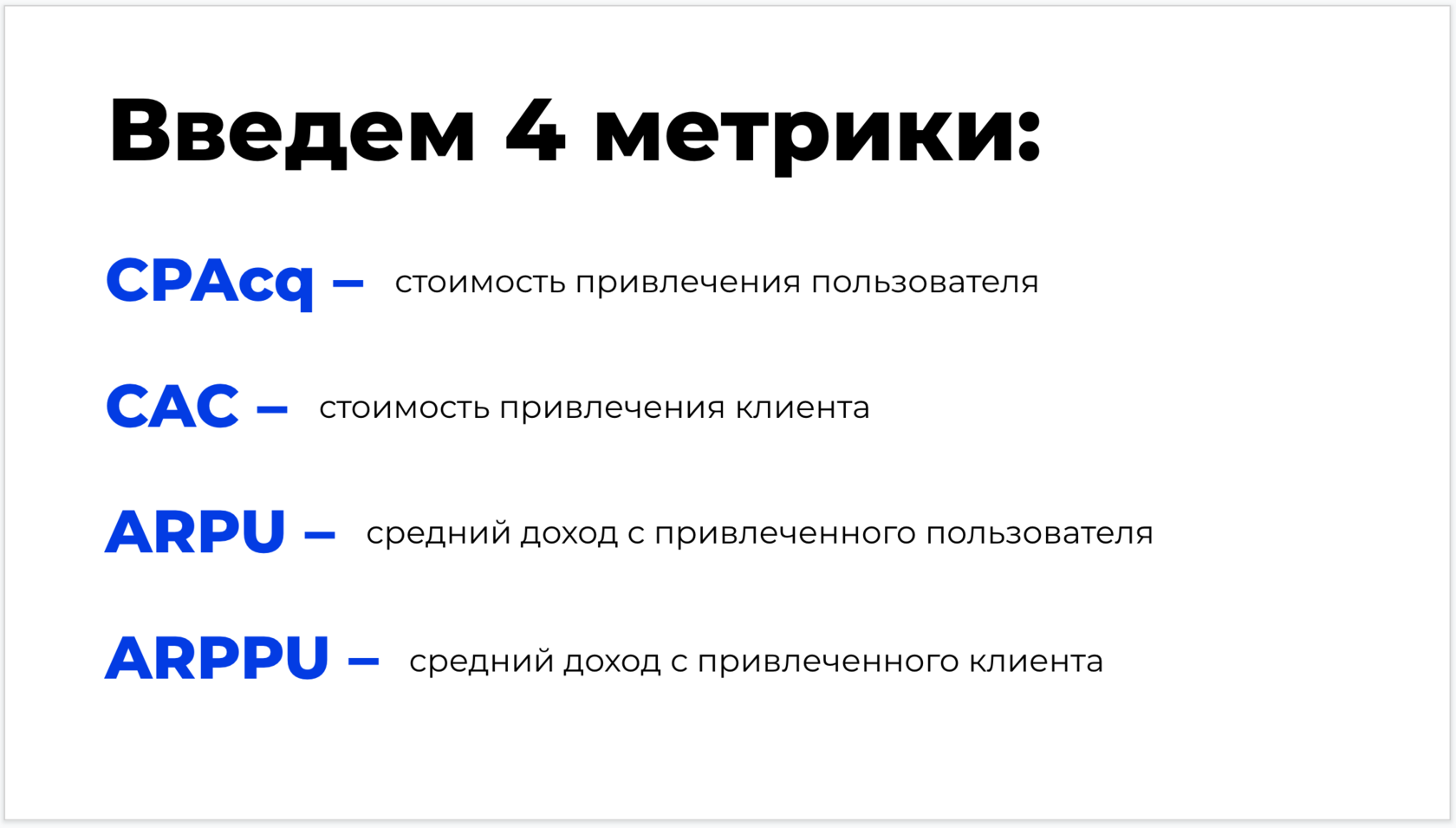 Введем 4 метрики:

CPAcq – стоимость привлечения пользователя

CAC – стоимость привлечения клиента

ARPU – средний доход с привлеченного пользователя

ARPPU – средний доход с привлеченного клиента